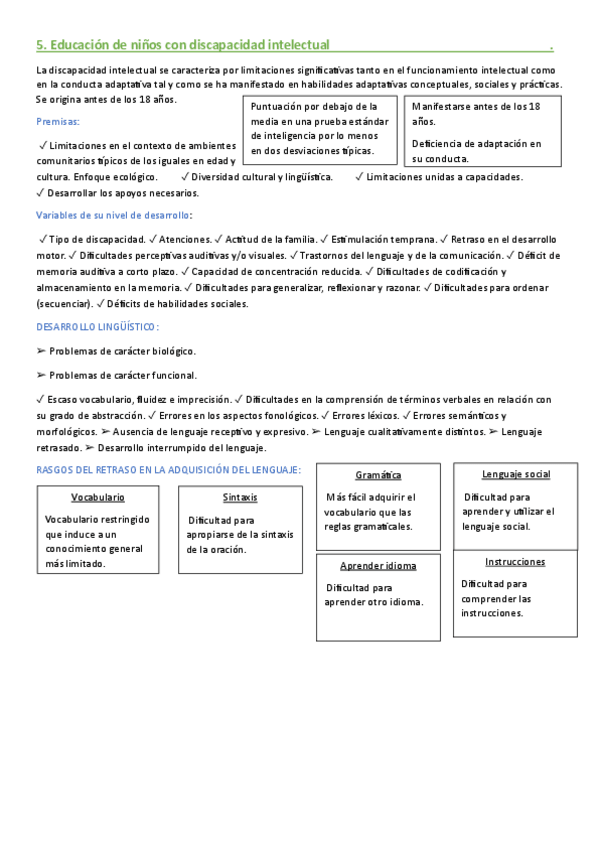 5. Educación de niños con discapacidad intelectual .

La discapacidad intelectual se caracteriza por limitaciones significativas tanto en el funcionamiento intelectual como en la conducta adaptativa tal y como se ha manifestado en habilidades adaptativas conceptuales, sociales y prácticas. Se origina antes de los 18 años.

Puntuación por debajo de la media en una prueba estándar de inteligencia por lo menos en dos desviaciones típicas.

Manifestarse antes de los 18 años.

Deficiencia de adaptación en su conducta.

Premisas:

✓ Limitaciones en el contexto de ambientes comunitarios típicos de los iguales en edad y cultura. Enfoque ecológico. ✓ Diversidad cultural y lingüística. ✓ Limitaciones unidas a capacidades. ✓ Desarrollar los apoyos necesarios.

Variables de su nivel de desarrollo:

✓ Tipo de discapacidad. ✓ Atenciones. ✓ Actitud de la familia. ✓ Estimulación temprana. ✓ Retraso en el desarrollo motor. ✓ Dificultades perceptivas auditivas y/o visuales. ✓ Trastornos del lenguaje y de la comunicación. ✓ Déficit de memoria auditiva a corto plazo. ✓ Capacidad de concentración reducida. ✓ Dificultades de codificación y almacenamiento en la memoria. ✓ Dificultades para generalizar, reflexionar y razonar. ✓ Dificultades para ordenar (secuenciar). ✓ Déficits de habilidades sociales.

DESARROLLO LINGÜÍSTICO:

➢ Problemas de carácter biológico.

➢ Problemas de carácter funcional.

✓ Escaso vocabulario, fluidez e imprecisión. ✓ Dificultades en la comprensión de términos verbales en relación con su grado de abstracción. ✓ Errores en los aspectos fonológicos. ✓ Errores léxicos. ✓ Errores semánticos y morfológicos. ➢ Ausencia de lenguaje receptivo y expresivo. ➢ Lenguaje cualitativamente distintos. ➢ Lenguaje retrasado. ➢ Desarrollo interrumpido del lenguaje.

RASGOS DEL RETRASO EN LA ADQUISICIÓN DEL LENGUAJE:

Vocabulario
Vocabulario restringido que induce a un conocimiento general más limitado.

Sintaxis
Dificultad para apropiarse de la sintaxis de la oración.

Gramática
Más fácil adquirir el vocabulario que las reglas gramaticales.

Aprender idioma
Dificultad para aprender otro idioma.

Lenguaje social
Dificultad para aprender y utilizar el lenguaje social.

Instrucciones
Dificultad para comprender las instrucciones.